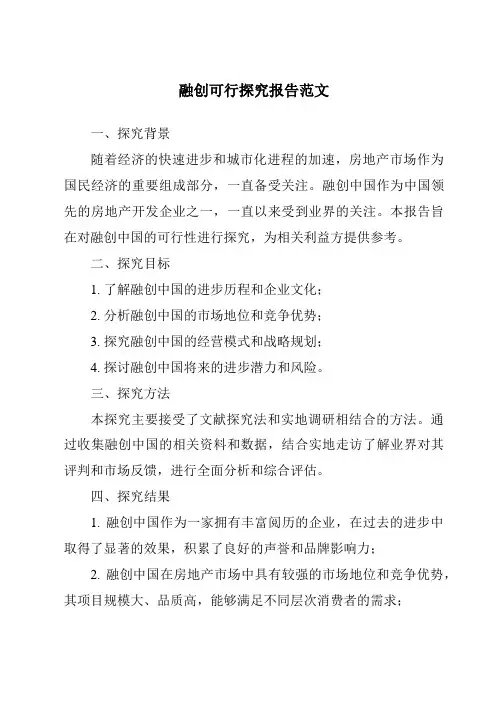 融创可行探究报告范文

一、探究背景

随着经济的快速进步和城市化进程的加速，房地产市场作为国民经济的重要组成部分，一直备受关注。融创中国作为中国领先的房地产开发企业之一，一直以来受到业界的关注。本报告旨在对融创中国的可行性进行探究，为相关利益方提供参考。

二、探究目标

1. 了解融创中国的进步历程和企业文化；

2. 分析融创中国的市场地位和竞争优势；

3. 探究融创中国的经营模式和战略规划；

4. 探讨融创中国将来的进步潜力和风险。

三、探究方法

本探究主要接受了文献探究法和实地调研相结合的方法。通过收集融创中国的相关资料和数据，结合实地走访了解业界对其评判和市场反馈，进行全面分析和综合评估。

四、探究结果

1. 融创中国作为一家拥有丰富阅历的企业，在过去的进步中取得了显著的效果，积累了良好的声誉和品牌影响力；

2. 融创中国在房地产市场中具有较强的市场地位和竞争优势，其项目规模大、品质高，能够满足不同层次消费者的需求；